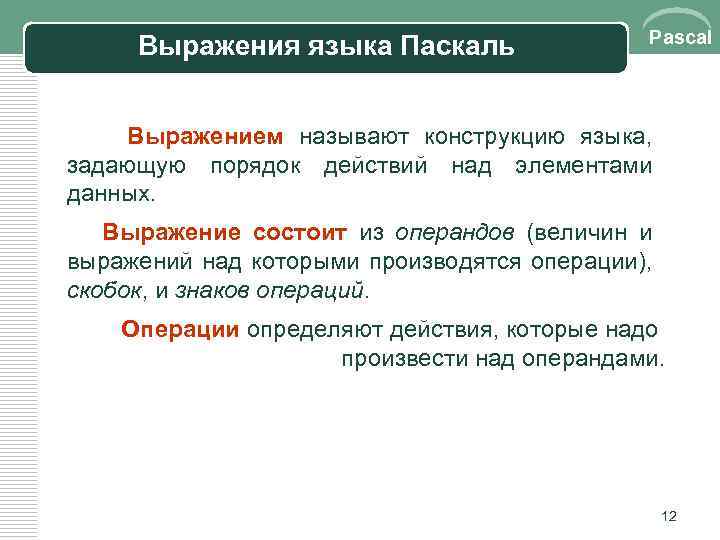 Выражения языка Паскаль

Pascal

Выражением называют конструкцию языка, задающую порядок действий над элементами данных.

Выражение состоит из операндов (величин и выражений над которыми производятся операции), скобок, и знаков операций.

Операции определяют действия, которые надо произвести над операндами.

12